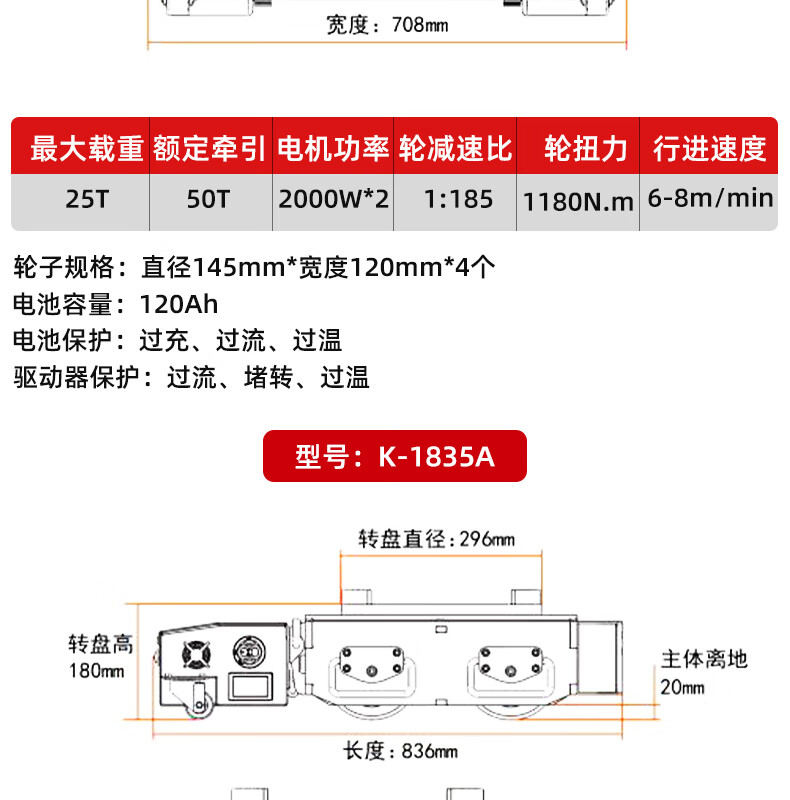 宽度：708mm

| 最大载重 | 额定牵引 | 电机功率 | 轮减速比 | 轮扭力 | 行进速度 |
|---|---|---|---|---|---|
| 25T | 50T | 2000W*2 | 1:185 | 1180N.m | 6-8m/min |

轮子规格：直径145mm*宽度120mm*4个
电池容量：120Ah
电池保护：过充、过流、过温
驱动器保护：过流、堵转、过温

型号：K-1835A

转盘直径：296mm

转盘高
180mm

主体离地
20mm

长度：836mm